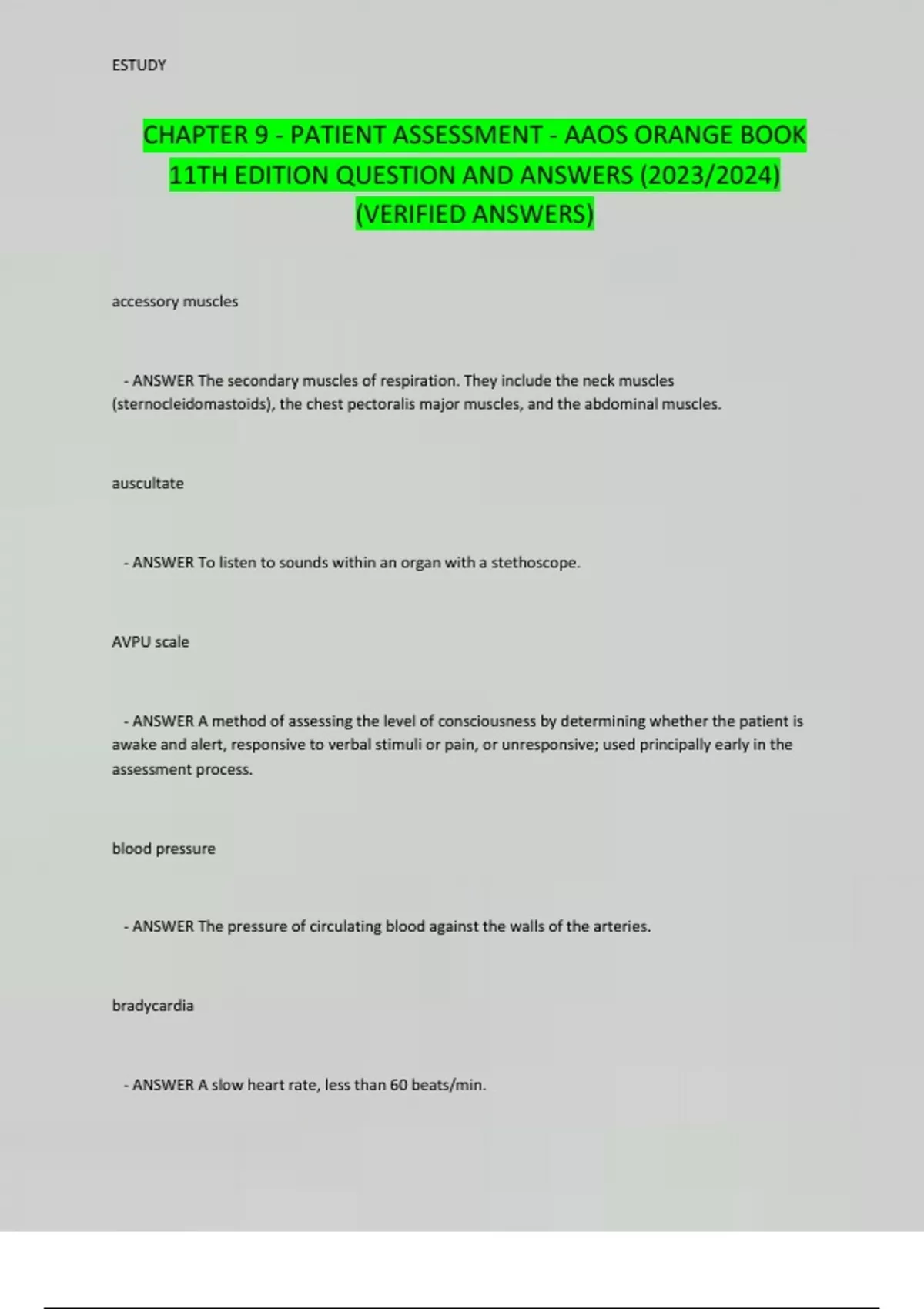 ESTUDY

CHAPTER 9 - PATIENT ASSESSMENT - AAOS ORANGE BOOK 11TH EDITION QUESTION AND ANSWERS (2023/2024) (VERIFIED ANSWERS)

accessory muscles

- ANSWER The secondary muscles of respiration. They include the neck muscles (sternocleidomastoids), the chest pectoralis major muscles, and the abdominal muscles.

auscultate

- ANSWER To listen to sounds within an organ with a stethoscope.

AVPU scale

- ANSWER A method of assessing the level of consciousness by determining whether the patient is awake and alert, responsive to verbal stimuli or pain, or unresponsive; used principally early in the assessment process.

blood pressure

- ANSWER The pressure of circulating blood against the walls of the arteries.

bradycardia

- ANSWER A slow heart rate, less than 60 beats/min.